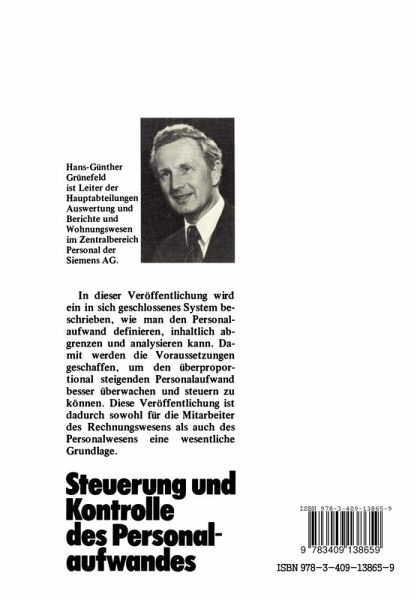 Hans-Günther Grünefeld ist Leiter der Hauptabteilungen Auswertung und Berichte und Wohnungswesen im Zentralbereich Personal der Siemens AG.

In dieser Veröffentlichung wird ein in sich geschlossenes System beschrieben, wie man den Personalaufwand definieren, inhaltlich abgrenzen und analysieren kann. Damit werden die Voraussetzungen geschaffen, um den überproportional steigenden Personalaufwand besser überwachen und steuern zu können. Diese Veröffentlichung ist dadurch sowohl für die Mitarbeiter des Rechnungswesens als auch des Personalwesens eine wesentliche Grundlage.

Steuerung und Kontrolle des Personalaufwandes

ISBN 978-3-409-13865-9

9 783409 138659

ISBN 978-3-409-13865-9